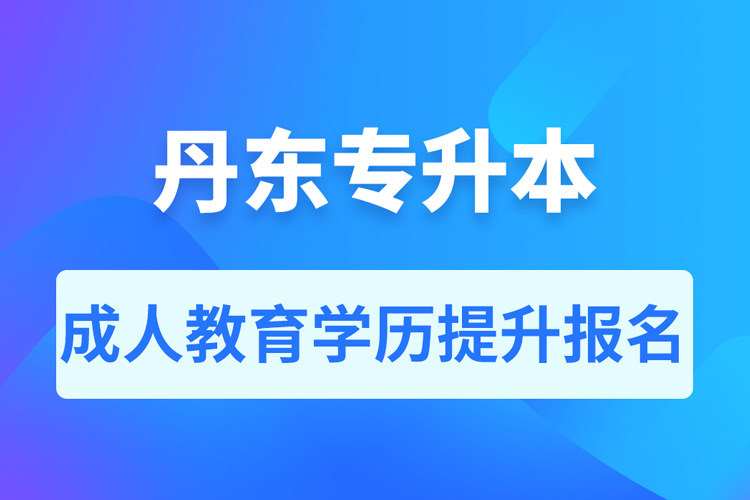 丹东专升本

成人教育学历提升报名